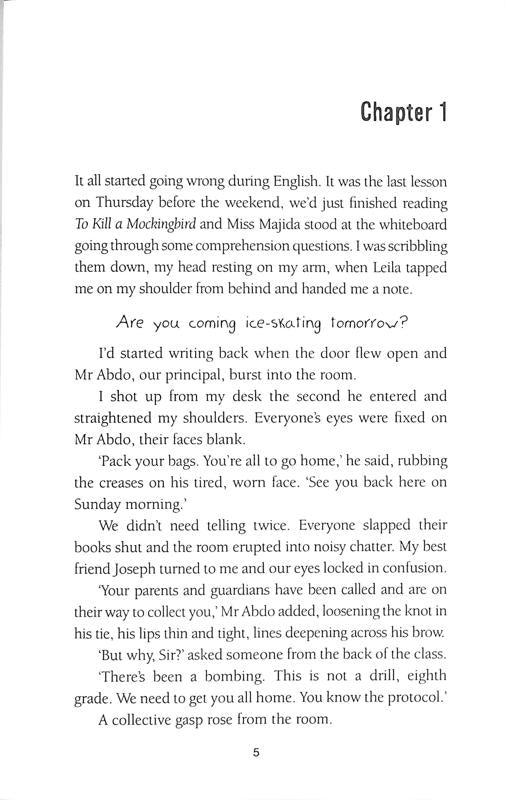 Chapter 1

It all started going wrong during English. It was the last lesson on Thursday before the weekend, we'd just finished reading To Kill a Mockingbird and Miss Majida stood at the whiteboard going through some comprehension questions. I was scribbling them down, my head resting on my arm, when Leila tapped me on my shoulder from behind and handed me a note.

Are you coming ice-skating tomorrow?

I'd started writing back when the door flew open and Mr Abdo, our principal, burst into the room.

I shot up from my desk the second he entered and straightened my shoulders. Everyone's eyes were fixed on Mr Abdo, their faces blank.

'Pack your bags. You're all to go home,' he said, rubbing the creases on his tired, worn face. 'See you back here on Sunday morning.'

We didn't need telling twice. Everyone slapped their books shut and the room erupted into noisy chatter. My best friend Joseph turned to me and our eyes locked in confusion.

'Your parents and guardians have been called and are on their way to collect you,' Mr Abdo added, loosening the knot in his tie, his lips thin and tight, lines deepening across his brow.

'But why, Sir?' asked someone from the back of the class.

'There's been a bombing. This is not a drill, eighth grade. We need to get you all home. You know the protocol.'

A collective gasp rose from the room.

5